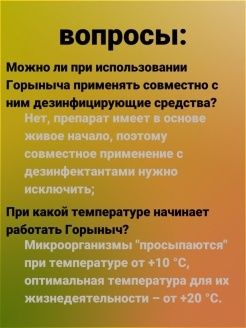 вопросы:

Можно ли при использовании Горыныча применять совместно с ним дезинфицирующие средства?

Нет, препарат имеет в основе живое начало, поэтому совместное применение с дезинфектантами нужно исключить;

При какой температуре начинает работать Горыныч?

Микроорганизмы "просыпаются" при температуре от +10 °С, оптимальная температура для их жизнедеятельности – от +20 °С.